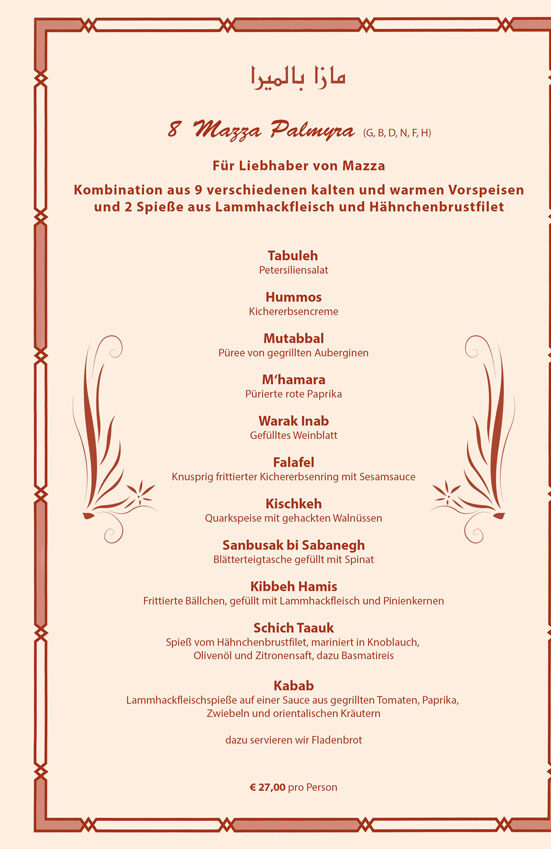 مازا بالميرا

8 Mazza Palmyra (G, B, D, N, F, H)

Für Liebhaber von Mazza

Kombination aus 9 verschiedenen kalten und warmen Vorspeisen und 2 Spieße aus Lammhackfleisch und Hähnchenbrustfilet

Tabuleh
Petersiliensalat

Hummos
Kichererbsencreme

Mutabbal
Püree von gegrillten Auberginen

M'hamara
Pürierte rote Paprika

Warak Inab
Gefülltes Weinblatt

Falafel
Knusprig frittierter Kichererbsenring mit Sesamsauce

Kischkeh
Quarkspeise mit gehackten Walnüssen

Sanbusak bi Sabanegh
Blätterteigtasche gefüllt mit Spinat

Kibbeh Hamis
Frittierte Bällchen, gefüllt mit Lammhackfleisch und Pinienkernen

Schich Taauk
Spieß vom Hähnchenbrustfilet, mariniert in Knoblauch, Olivenöl und Zitronensaft, dazu Basmatireis

Kabab
Lammhackfleischspieße auf einer Sauce aus gegrillten Tomaten, Paprika, Zwiebeln und orientalischen Kräutern

dazu servieren wir Fladenbrot

€ 27,00 pro Person